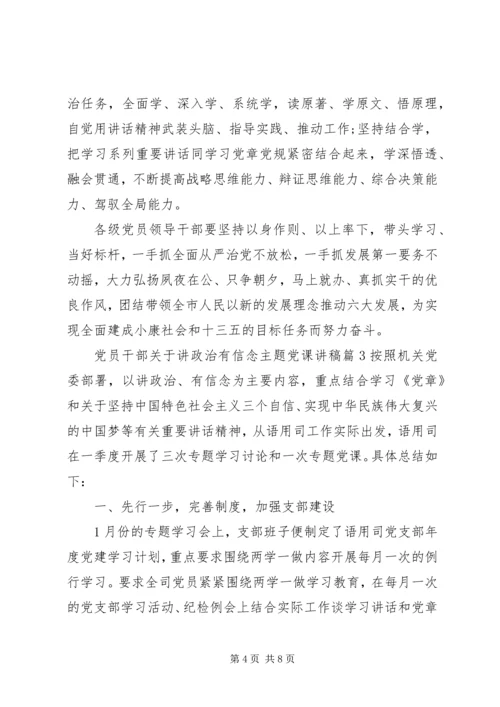 治任务，全面学、深入学、系统学，读原著、学原文、悟原理，自觉用讲话精神武装头脑、指导实践、推动工作;坚持结合学，把学习系列重要讲话同学习党章党规紧密结合起来，学深悟透、融会贯通，不断提高战略思维能力、辩证思维能力、综合决策能力、驾驭全局能力。

各级党员领导干部要坚持以身作则、以上率下，带头学习、当好标杆，一手抓全面从严治党不放松，一手抓发展第一要务不动摇，大力弘扬夙夜在公、只争朝夕，马上就办、真抓实干的优良作风，团结带领全市人民以新的发展理念推动六大发展，为实现全面建成小康社会和十三五的目标任务而努力奋斗。

党员干部关于讲政治有信念主题党课讲稿篇3按照机关党委部署，以讲政治、有信念为主要内容，重点结合学习《党章》和关于坚持中国特色社会主义三个自信、实现中华民族伟大复兴的中国梦等有关重要讲话精神，从语用司工作实际出发，语用司在一季度开展了三次专题学习讨论和一次专题党课。具体总结如下：

一、先行一步，完善制度，加强支部建设

1月份的专题学习会上，支部班子便制定了语用司党支部年度党建学习计划，重点要求围绕两学一做内容开展每月一次的例行学习。要求全司党员紧紧围绕两学一做学习教育，在每月一次的党支部学习活动、纪检例会上结合实际工作谈学习讲话和党章

第4页 共8页